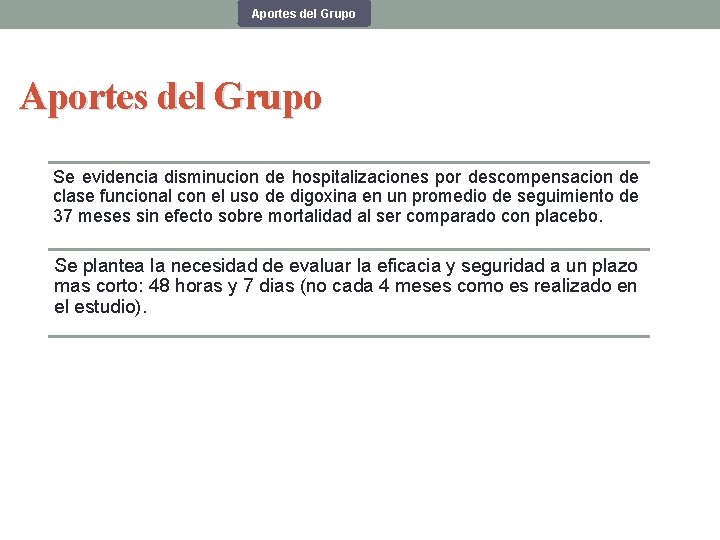 Aportes del Grupo

Aportes del Grupo

Se evidencia disminucion de hospitalizaciones por descompensacion de clase funcional con el uso de digoxina en un promedio de seguimiento de 37 meses sin efecto sobre mortalidad al ser comparado con placebo.

Se plantea la necesidad de evaluar la eficacia y seguridad a un plazo mas corto: 48 horas y 7 dias (no cada 4 meses como es realizado en el estudio).